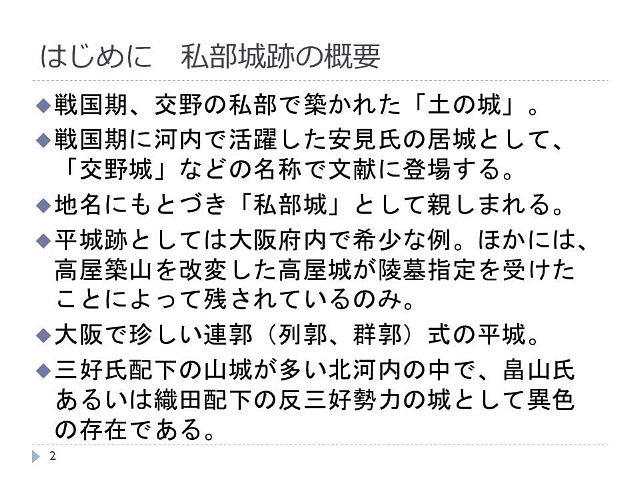 はじめに　私部城跡の概要

◆戦国期、交野の私部で築かれた「土の城」。

◆戦国期に河内で活躍した安見氏の居城として、「交野城」などの名称で文献に登場する。

◆地名にもとづき「私部城」として親しまれる。

◆平城跡としては大阪府内で希少な例。ほかには、高屋築山を改変した高屋城が陵墓指定を受けたことによって残されているのみ。

◆大阪で珍しい連郭（列郭、群郭）式の平城。

◆三好氏配下の山城が多い北河内の中で、畠山氏あるいは織田配下の反三好勢力の城として異色の存在である。

2